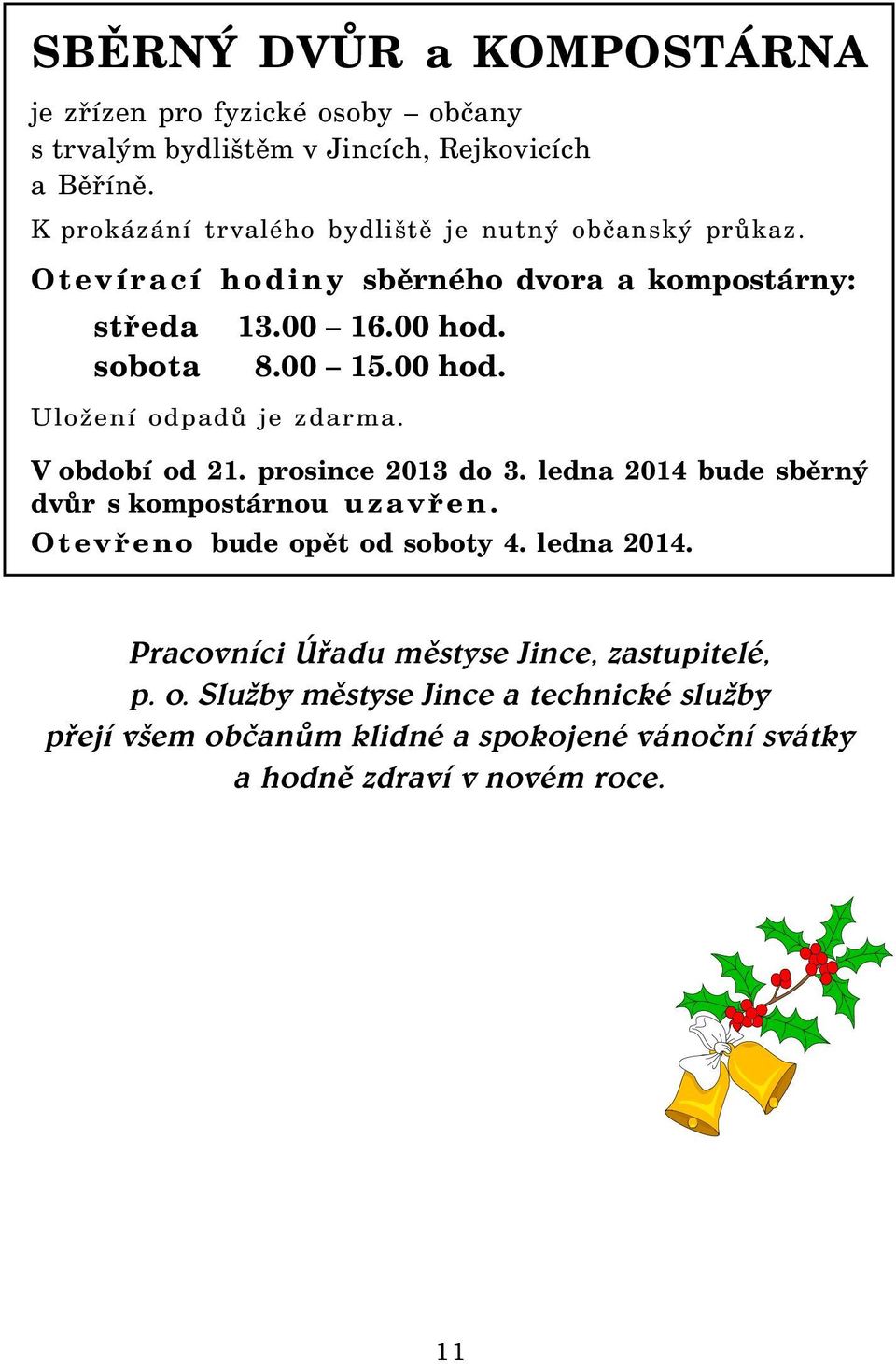 SBĚRNÝ DVŮR a KOMPOSTÁRNA

je zřízen pro fyzické osoby – občany s trvalým bydlištěm v Jincích, Rejkovicích a Běříně.

K prokázání trvalého bydliště je nutný občanský průkaz.

Otevírací hodiny sběrného dvora a kompostárny:

středa 13.00 – 16.00 hod.
sobota 8.00 – 15.00 hod.

Uložení odpadů je zdarma.

V období od 21. prosince 2013 do 3. ledna 2014 bude sběrný dvůr s kompostárnou uzavřen.

Otevřeno bude opět od soboty 4. ledna 2014.

Pracovníci Úřadu městyse Jince, zastupitelé, p. o. Služby městyse Jince a technické služby přejí všem občanům klidné a spokojené vánoční svátky a hodně zdraví v novém roce.

11